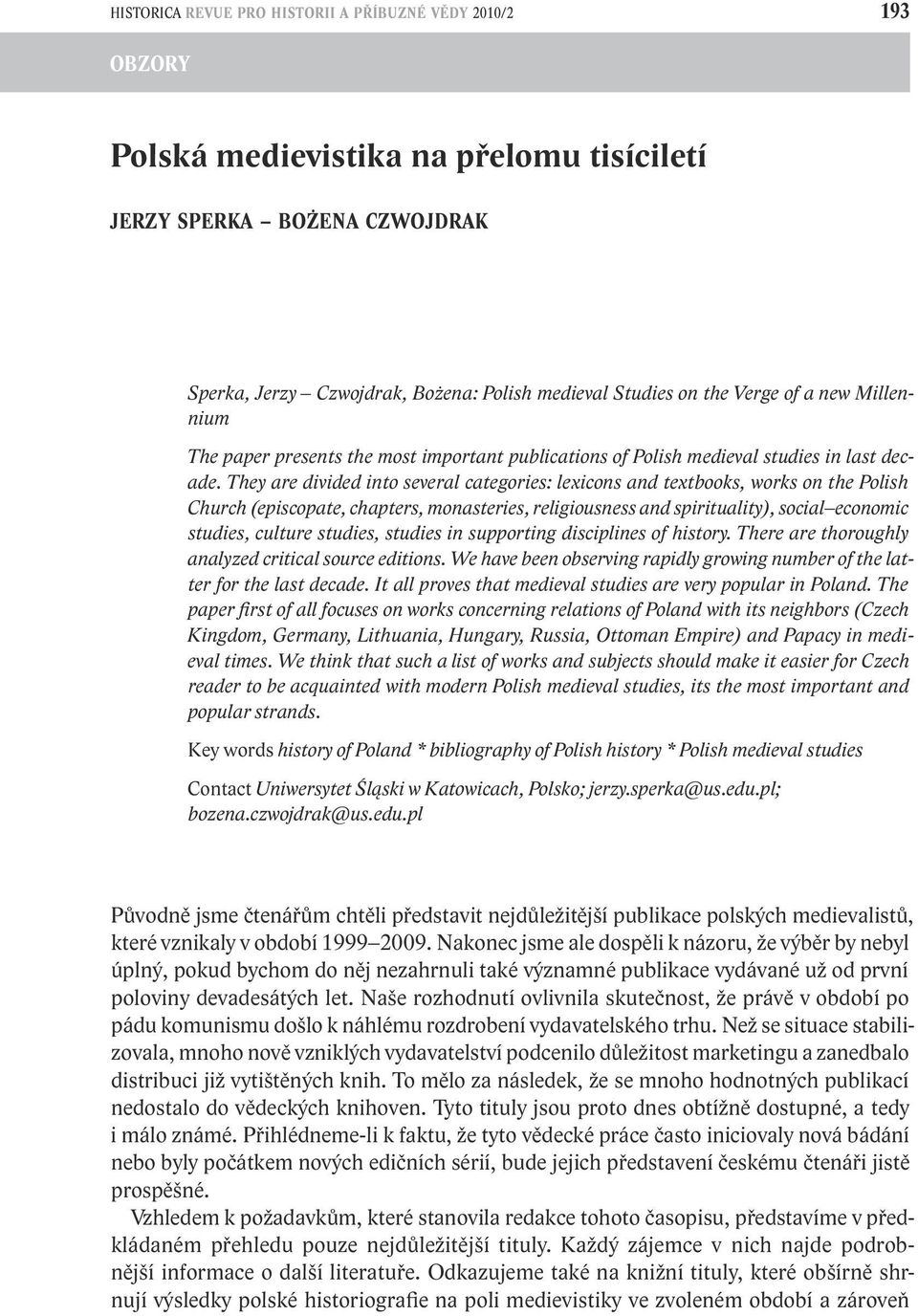 HISTORICA REVUE PRO HISTORII A PŘÍBUZNÉ VĚDY 2010/2 193

OBZORY

Polská medievistika na přelomu tisíciletí

JERZY SPERKA – BOŻENA CZWOJDRAK

Sperka, Jerzy – Czwojdrak, Bożena: Polish medieval Studies on the Verge of a new Millennium

The paper presents the most important publications of Polish medieval studies in last decade. They are divided into several categories: lexicons and textbooks, works on the Polish Church (episcopate, chapters, monasteries, religiousness and spirituality), social–economic studies, culture studies, studies in supporting disciplines of history. There are thoroughly analyzed critical source editions. We have been observing rapidly growing number of the latter for the last decade. It all proves that medieval studies are very popular in Poland. The paper first of all focuses on works concerning relations of Poland with its neighbors (Czech Kingdom, Germany, Lithuania, Hungary, Russia, Ottoman Empire) and Papacy in medieval times. We think that such a list of works and subjects should make it easier for Czech reader to be acquainted with modern Polish medieval studies, its the most important and popular strands.

Key words history of Poland * bibliography of Polish history * Polish medieval studies

Contact Uniwersytet Śląski w Katowicach, Polsko; jerzy.sperka@us.edu.pl; bozena.czwojdrak@us.edu.pl

Původně jsme čtenářům chtěli představit nejdůležitější publikace polských medievalistů, které vznikaly v období 1999–2009. Nakonec jsme ale dospěli k názoru, že výběr by nebyl úplný, pokud bychom do něj nezahrnuli také významné publikace vydávané už od první poloviny devadesátých let. Naše rozhodnutí ovlivnila skutečnost, že právě v období po pádu komunismu došlo k náhlému rozdrobení vydavatelského trhu. Než se situace stabilizovala, mnoho nově vzniklých vydavatelství podcenilo důležitost marketingu a zanedbalo distribuci již vytištěných knih. To mělo za následek, že se mnoho hodnotných publikací nedostalo do vědeckých knihoven. Tyto tituly jsou proto dnes obtížně dostupné, a tedy i málo známé. Přihlédneme-li k faktu, že tyto vědecké práce často iniciovaly nová bádání nebo byly počátkem nových edičních sérií, bude jejich představení českému čtenáři jistě prospěšné.

Vzhledem k požadavkům, které stanovila redakce tohoto časopisu, představíme v předkládaném přehledu pouze nejdůležitější tituly. Každý zájemce v nich najde podrobnější informace o další literatuře. Odkazujeme také na knižní tituly, které obšírně shrnují výsledky polské historiografie na poli medievistiky ve zvoleném období a zároveň